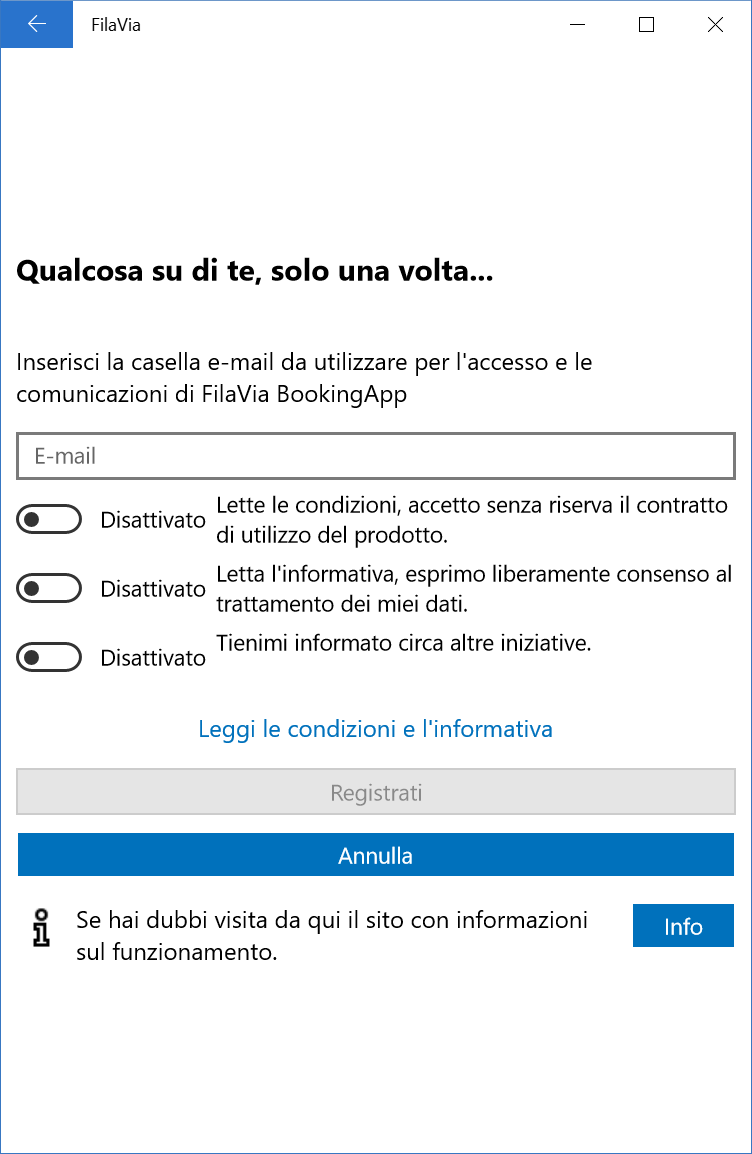 FilaVia

Qualcosa su di te, solo una volta...

Inserisci la casella e-mail da utilizzare per l'accesso e le comunicazioni di FilaVia BookingApp

E-mail

Disattivato Lette le condizioni, accetto senza riserva il contratto di utilizzo del prodotto.

Disattivato Letta l'informativa, esprimo liberamente consenso al trattamento dei miei dati.

Disattivato Tienimi informato circa altre iniziative.

Leggi le condizioni e l'informativa

Registrati

Annulla

Se hai dubbi visita da qui il sito con informazioni sul funzionamento.

Info